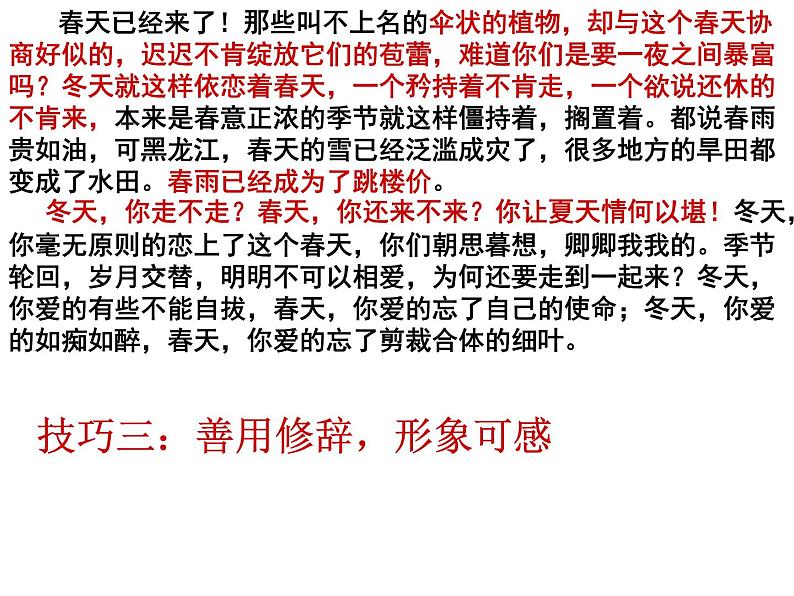 春天已经来了！那些叫不上名的伞状的植物，却与这个春天协商好似的，迟迟不肯绽放它们的苞蕾，难道你们是要一夜之间暴富吗？冬天就这样依恋着春天，一个矜持着不肯走，一个欲说还休的不肯来，本来是春意正浓的季节就这样僵持着，搁置着。都说春雨贵如油，可黑龙江，春天的雪已经泛滥成灾了，很多地方的旱田都变成了水田。春雨已经成为了跳楼价。

冬天，你走不走？春天，你还来不来？你让夏天情何以堪！冬天，你毫无原则的恋上了这个春天，你们朝思暮想，卿卿我我的。季节轮回，岁月交替，明明不可以相爱，为何还要走到一起来？冬天，你爱的有些不能自拔，春天，你爱的忘了自己的使命；冬天，你爱的如痴如醉，春天，你爱的忘了剪裁合体的细叶。

技巧三：善用修辞，形象可感